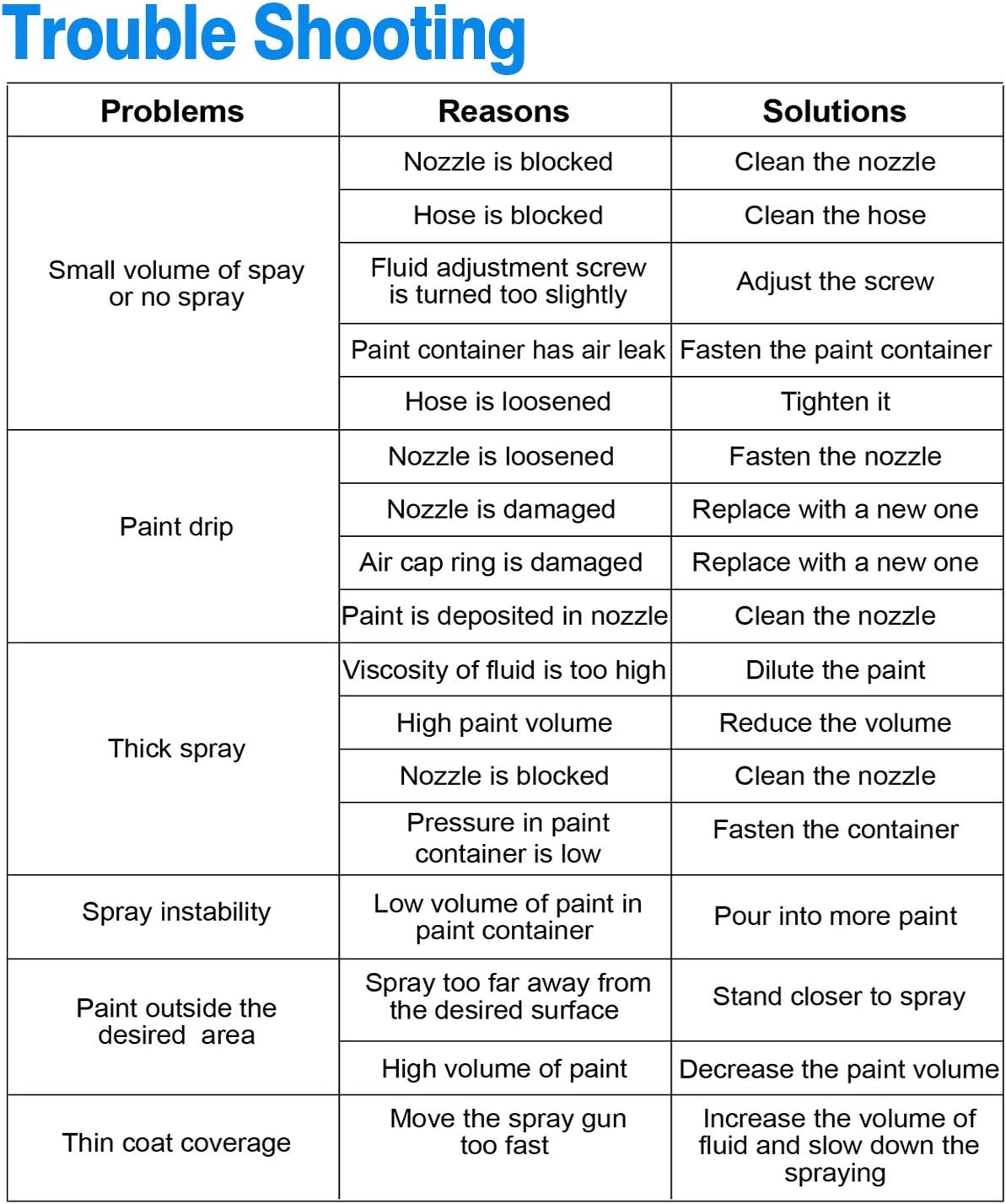 Trouble Shooting

| Problems | Reasons | Solutions |
|---|---|---|
| Small volume of spay or no spray | Nozzle is blocked | Clean the nozzle |
| | Hose is blocked | Clean the hose |
| | Fluid adjustment screw is turned too slightly | Adjust the screw |
| | Paint container has air leak | Fasten the paint container |
| | Hose is loosened | Tighten it |
| Paint drip | Nozzle is loosened | Fasten the nozzle |
| | Nozzle is damaged | Replace with a new one |
| | Air cap ring is damaged | Replace with a new one |
| | Paint is deposited in nozzle | Clean the nozzle |
| Thick spray | Viscosity of fluid is too high | Dilute the paint |
| | High paint volume | Reduce the volume |
| | Nozzle is blocked | Clean the nozzle |
| | Pressure in paint container is low | Fasten the container |
| Spray instability | Low volume of paint in paint container | Pour into more paint |
| Paint outside the desired area | Spray too far away from the desired surface | Stand closer to spray |
| | High volume of paint | Decrease the paint volume |
| Thin coat coverage | Move the spray gun too fast | Increase the volume of fluid and slow down the spraying |